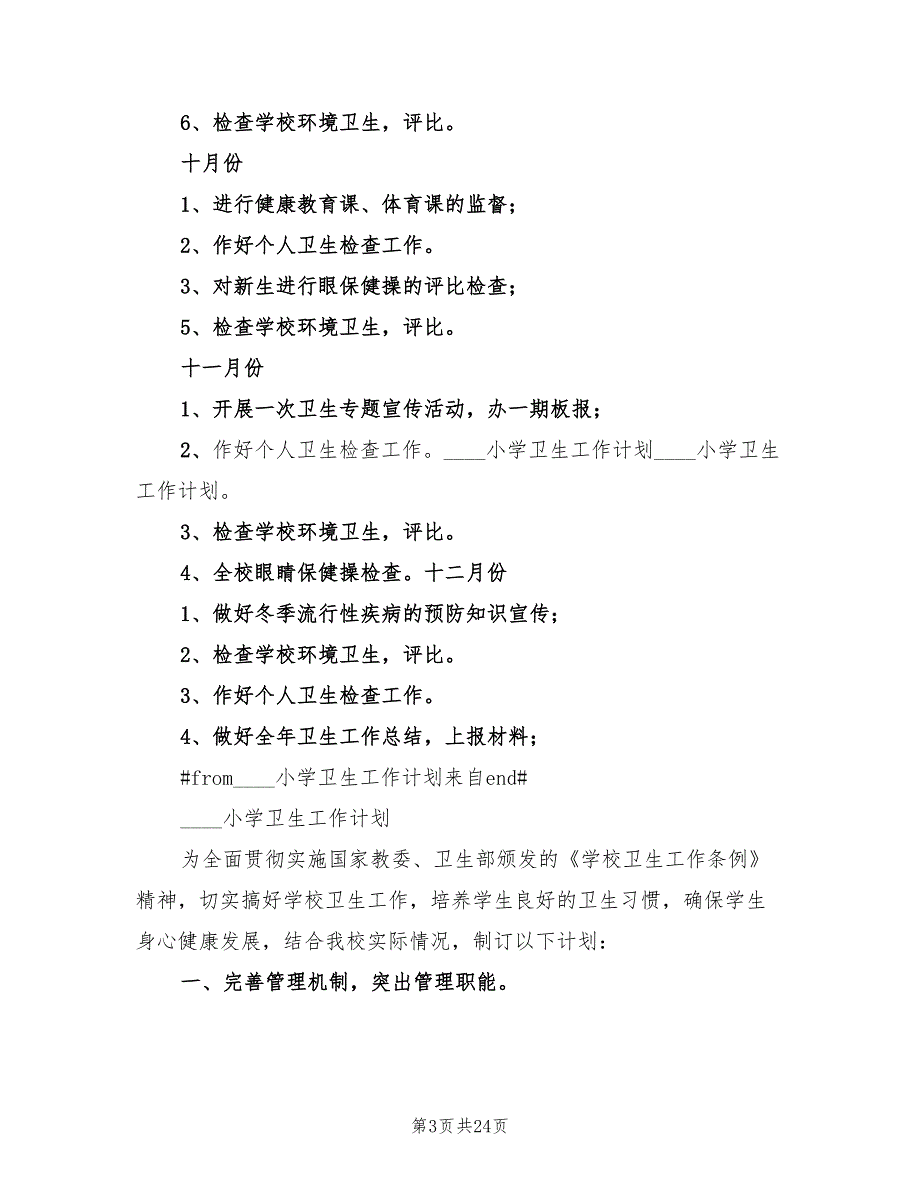 6、检查学校环境卫生，评比。

十月份

1、进行健康教育课、体育课的监督；

2、作好个人卫生检查工作。

3、对新生进行眼保健操的评比检查；

5、检查学校环境卫生，评比。

十一月份

1、开展一次卫生专题宣传活动，办一期板报；

2、作好个人卫生检查工作。____小学卫生工作计划____小学卫生工作计划。

3、检查学校环境卫生，评比。

4、全校眼睛保健操检查。十二月份

1、做好冬季流行性疾病的预防知识宣传；

2、检查学校环境卫生，评比。

3、作好个人卫生检查工作。

4、做好全年卫生工作总结，上报材料；

#from____小学卫生工作计划来自end#

____小学卫生工作计划

为全面贯彻实施国家教委、卫生部颁发的《学校卫生工作条例》精神，切实搞好学校卫生工作，培养学生良好的卫生习惯，确保学生身心健康发展，结合我校实际情况，制订以下计划：

一、完善管理机制，突出管理职能。

第3页 共24页